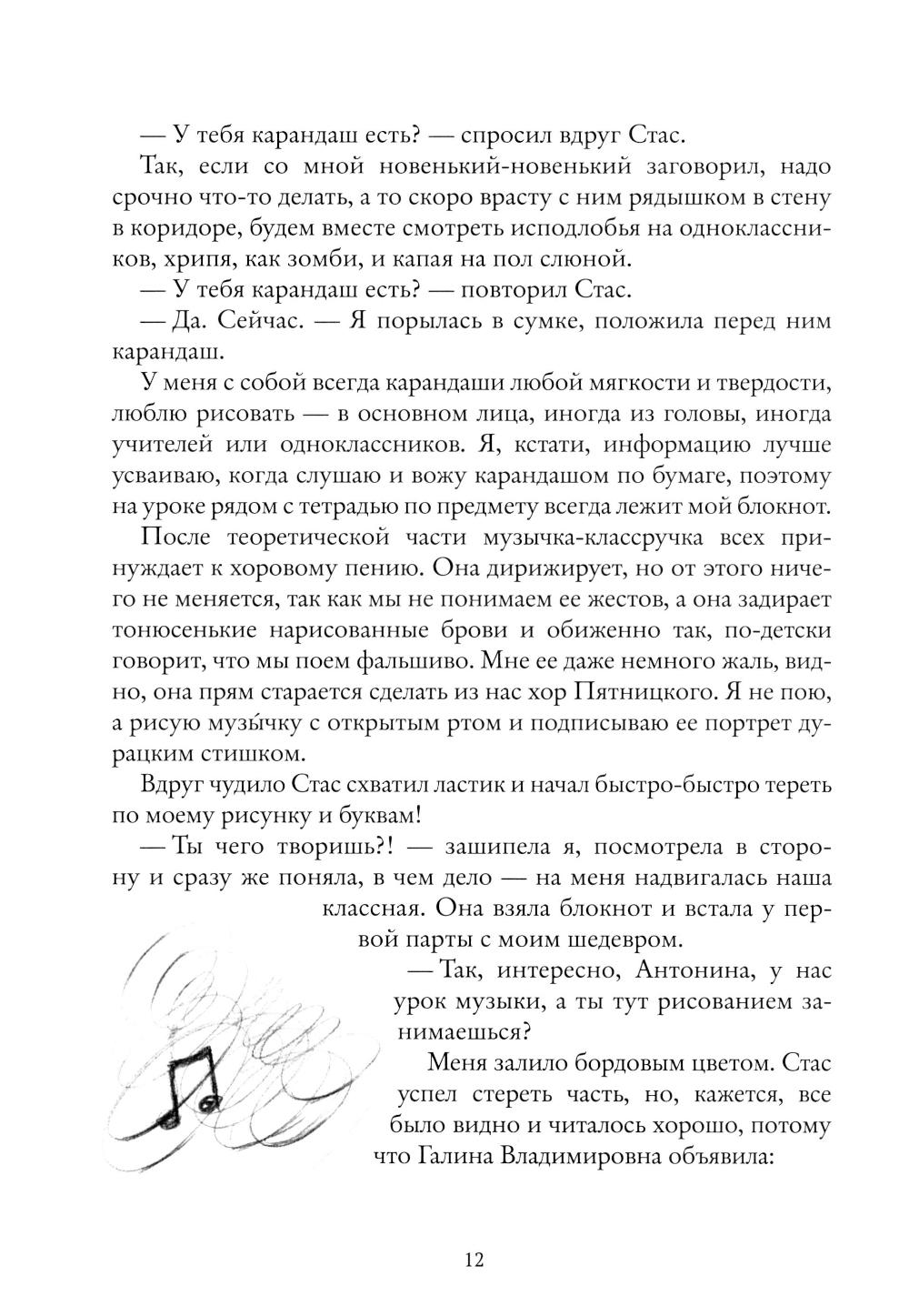 — У тебя карандаш есть? — спросил вдруг Стас.

Так, если со мной новенький-новенький заговорил, надо срочно что-то делать, а то скоро врасту с ним рядышком в стену в коридоре, будем вместе смотреть исподлобья на одноклассников, хрипя, как зомби, и капая на пол слюной.

— У тебя карандаш есть? — повторил Стас.

— Да. Сейчас. — Я порылась в сумке, положила перед ним карандаш.

У меня с собой всегда карандаши любой мягкости и твердости, люблю рисовать — в основном лица, иногда из головы, иногда учителей или одноклассников. Я, кстати, информацию лучше усваиваю, когда слушаю и вожу карандашом по бумаге, поэтому на уроке рядом с тетрадью по предмету всегда лежит мой блокнот.

После теоретической части музычка-классручка всех принуждает к хоровому пению. Она дирижирует, но от этого ничего не меняется, так как мы не понимаем ее жестов, а она задирает тонюсенькие нарисованные брови и обиженно так, по-детски говорит, что мы поем фальшиво. Мне ее даже немного жаль, видно, она прям старается сделать из нас хор Пятницкого. Я не пою, а рисую музы́чку с открытым ртом и подписываю ее портрет дурацким стишком.

Вдруг чудило Стас схватил ластик и начал быстро-быстро тереть по моему рисунку и буквам!

— Ты чего творишь?! — зашипела я, посмотрела в сторону и сразу же поняла, в чем дело — на меня надвигалась наша классная. Она взяла блокнот и встала у первой парты с моим шедевром.

— Так, интересно, Антонина, у нас урок музыки, а ты тут рисованием занимаешься?

Меня залило бордовым цветом. Стас успел стереть часть, но, кажется, все было видно и читалось хорошо, потому что Галина Владимировна объявила:

12